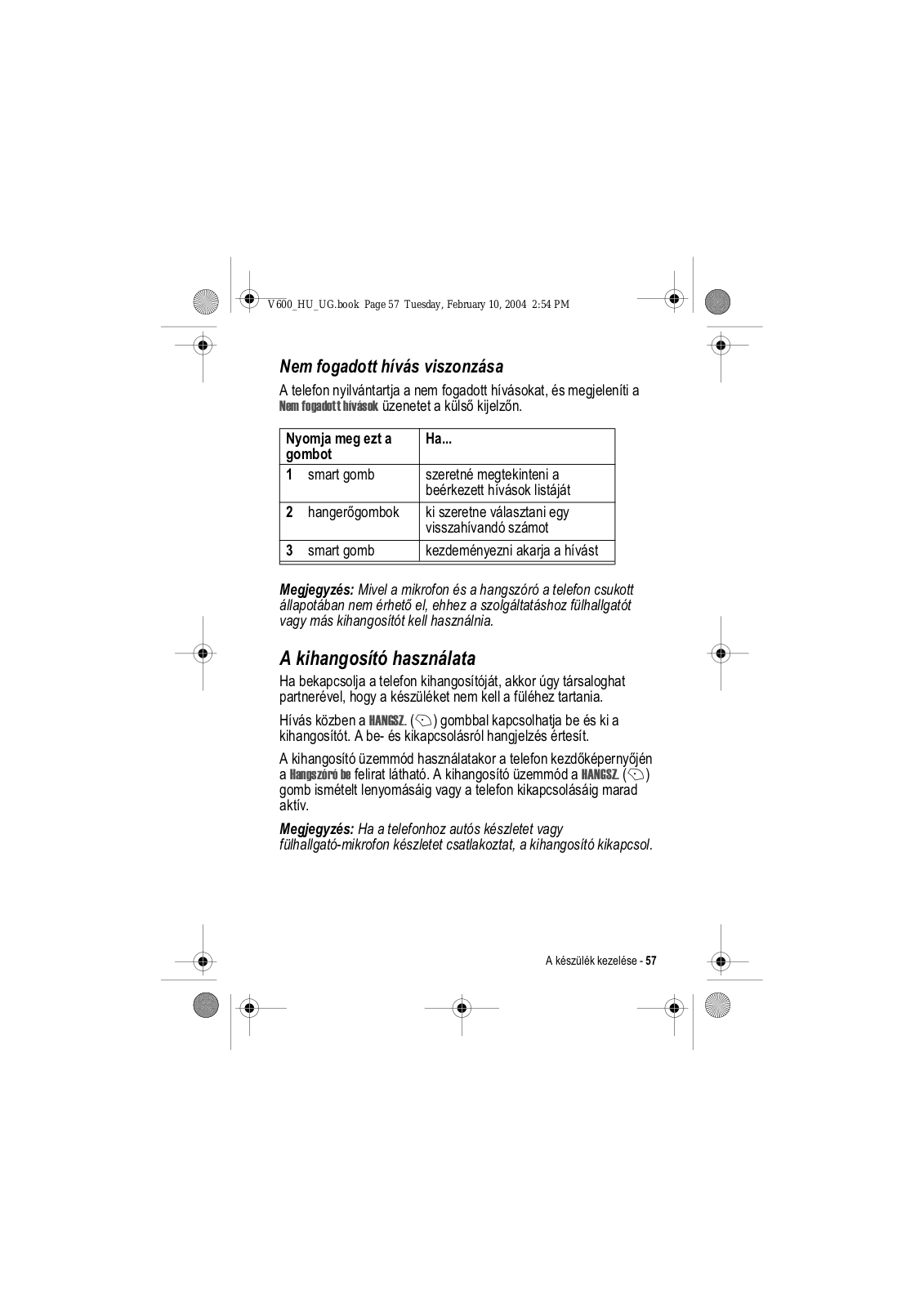 V600_HU_UG.book Page 57 Tuesday, February 10, 2004 2:54 PM

Nem fogadott hívás viszonzása

A telefon nyilvántartja a nem fogadott hívásokat, és megjeleníti a Nem fogadott hívások üzenetet a külső kijelzőn.

| Nyomja meg ezt a gombot | Ha... |
|---|---|
| 1 smart gomb | szeretné megtekinteni a beérkezett hívások listáját |
| 2 hangerőgombok | ki szeretne választani egy visszahívandó számot |
| 3 smart gomb | kezdeményezni akarja a hívást |

Megjegyzés: Mivel a mikrofon és a hangszóró a telefon csukott állapotában nem érhető el, ehhez a szolgáltatáshoz fülhallgatót vagy más kihangosítót kell használnia.

A kihangosító használata

Ha bekapcsolja a telefon kihangosítóját, akkor úgy társaloghat partnerével, hogy a készüléket nem kell a füléhez tartania.

Hívás közben a HANGSZ. ( ) gombbal kapcsolhatja be és ki a kihangosítót. A be- és kikapcsolásról hangjelzés értesít.

A kihangosító üzemmód használatakor a telefon kezdőképernyőjén a Hangszóró be felirat látható. A kihangosító üzemmód a HANGSZ. ( ) gomb ismételt lenyomásáig vagy a telefon kikapcsolásáig marad aktív.

Megjegyzés: Ha a telefonhoz autós készletet vagy fülhallgató-mikrofon készletet csatlakoztat, a kihangosító kikapcsol.

A készülék kezelése - 57